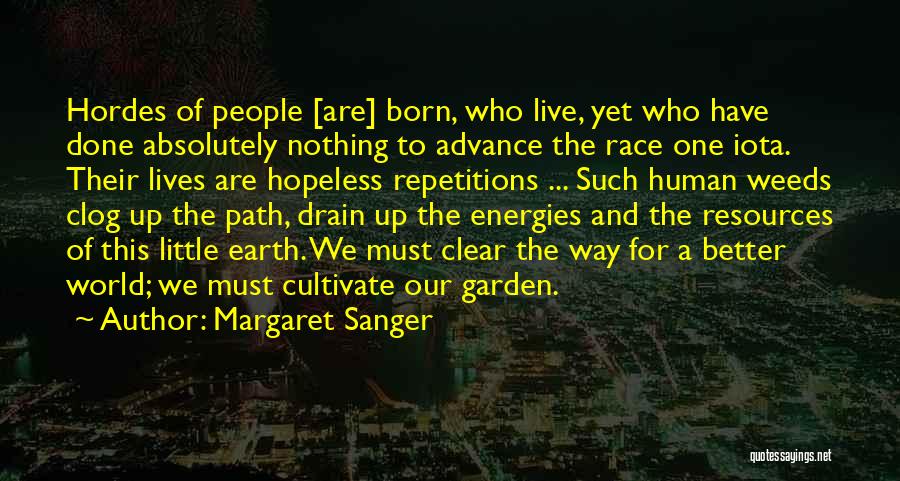 Hordes of people [are] born, who live, yet who have done absolutely nothing to advance the race one iota. Their lives are hopeless repetitions ... Such human weeds clog up the path, drain up the energies and the resources of this little earth. We must clear the way for a better world; we must cultivate our garden.

Author: Margaret Sanger

quotessayings.net